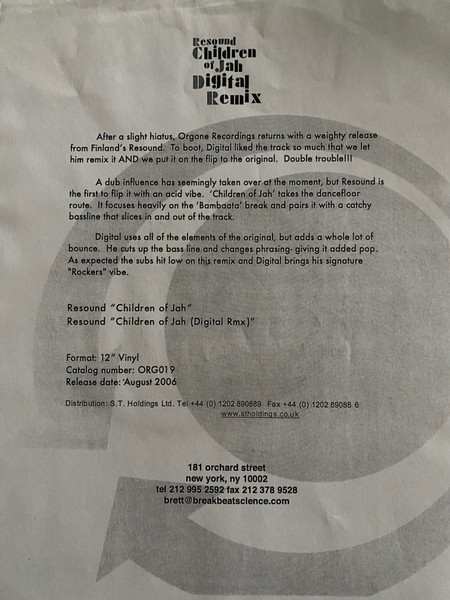 Resound
Children
of Jah
Digital
Remix

After a slight hiatus, Orgone Recordings returns with a weighty release from Finland's Resound. To boot, Digital liked the track so much that we let him remix it AND we put it on the flip to the original. Double trouble!!!

A dub influence has seemingly taken over at the moment, but Resound is the first to flip it with an acid vibe. 'Children of Jah' takes the dancefloor route. It focuses heavily on the 'Bambaata' break and pairs it with a catchy bassline that slices in and out of the track.

Digital uses all of the elements of the original, but adds a whole lot of bounce. He cuts up the bass line and changes phrasing- giving it added pop. As expected the subs hit low on this remix and Digital brings his signature "Rockers" vibe.

Resound "Children of Jah"
Resound "Children of Jah (Digital Rmx)"

Format: 12" Vinyl
Catalog number: ORG019
Release date: 'August 2006

Distribution: S.T. Holdings Ltd. Tel +44 (0) 1202 890889 Fax +44 (0) 1202 89088 6
www.stholdings.co.uk

181 orchard street
new york, ny 10002
tel 212 995 2592 fax 212 378 9528
brett@breakbeatscience.com